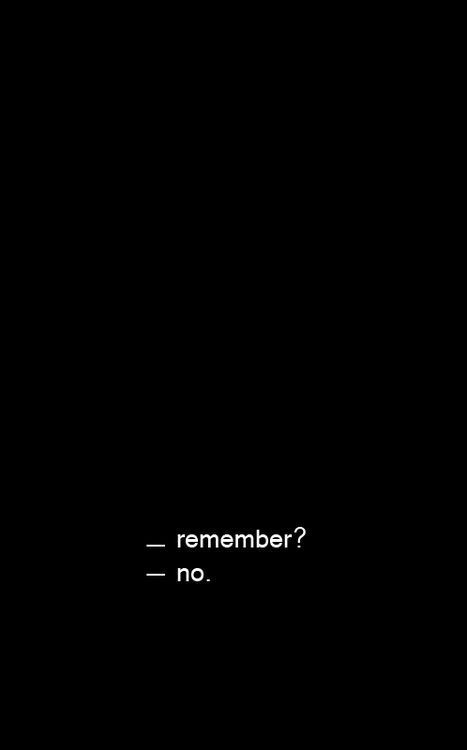 _ remember?
— no.